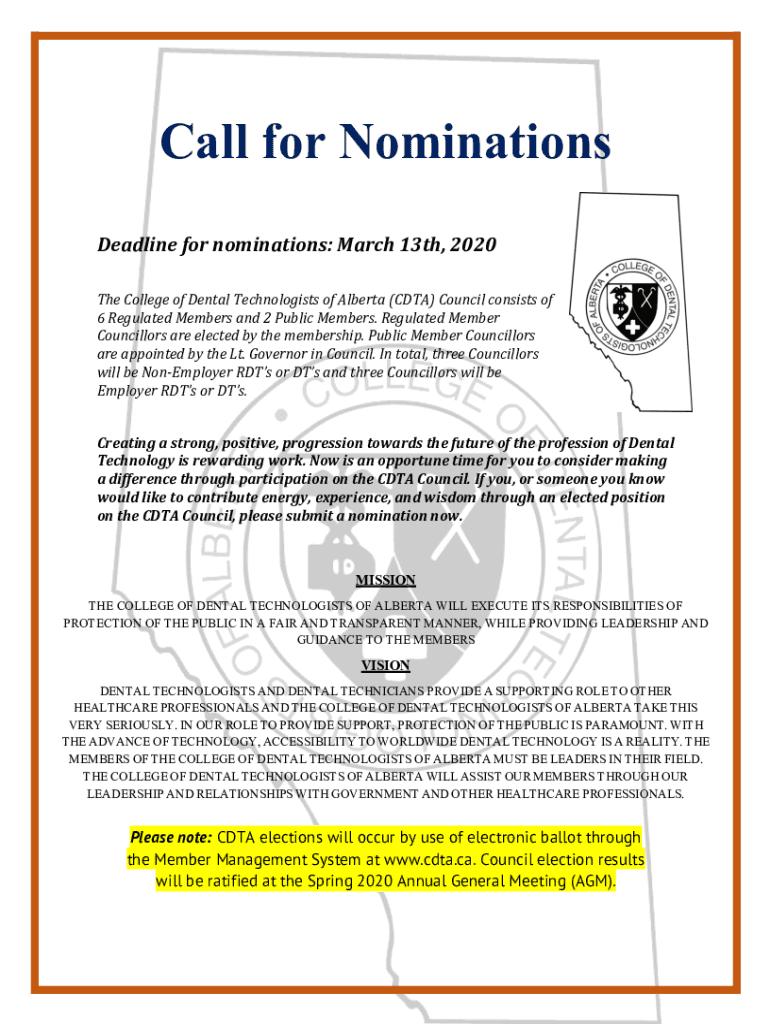 Call for Nominations

Deadline for nominations: March 13th, 2020

The College of Dental Technologists of Alberta (CDTA) Council consists of 6 Regulated Members and 2 Public Members. Regulated Member Councillors are elected by the membership. Public Member Councillors are appointed by the Lt. Governor in Council. In total, three Councillors will be Non-Employer RDT's or DT's and three Councillors will be Employer RDT's or DT's.

COLLEGE OF DENTAL TECHNOLOGISTS OF ALBERTA

Creating a strong, positive, progression towards the future of the profession of Dental Technology is rewarding work. Now is an opportune time for you to consider making a difference through participation on the CDTA Council. If you, or someone you know would like to contribute energy, experience, and wisdom through an elected position on the CDTA Council, please submit a nomination now.

MISSION

THE COLLEGE OF DENTAL TECHNOLOGISTS OF ALBERTA WILL EXECUTE ITS RESPONSIBILITIES OF PROTECTION OF THE PUBLIC IN A FAIR AND TRANSPARENT MANNER, WHILE PROVIDING LEADERSHIP AND GUIDANCE TO THE MEMBERS

VISION

DENTAL TECHNOLOGISTS AND DENTAL TECHNICIANS PROVIDE A SUPPORTING ROLE TO OTHER HEALTHCARE PROFESSIONALS AND THE COLLEGE OF DENTAL TECHNOLOGISTS OF ALBERTA TAKE THIS VERY SERIOUSLY. IN OUR ROLE TO PROVIDE SUPPORT, PROTECTION OF THE PUBLIC IS PARAMOUNT. WITH THE ADVANCE OF TECHNOLOGY, ACCESSIBILITY TO WORLDWIDE DENTAL TECHNOLOGY IS A REALITY. THE MEMBERS OF THE COLLEGE OF DENTAL TECHNOLOGISTS OF ALBERTA MUST BE LEADERS IN THEIR FIELD. THE COLLEGE OF DENTAL TECHNOLOGISTS OF ALBERTA WILL ASSIST OUR MEMBERS THROUGH OUR LEADERSHIP AND RELATIONSHIPS WITH GOVERNMENT AND OTHER HEALTHCARE PROFESSIONALS.

Please note: CDTA elections will occur by use of electronic ballot through the Member Management System at www.cdta.ca. Council election results will be ratified at the Spring 2020 Annual General Meeting (AGM).